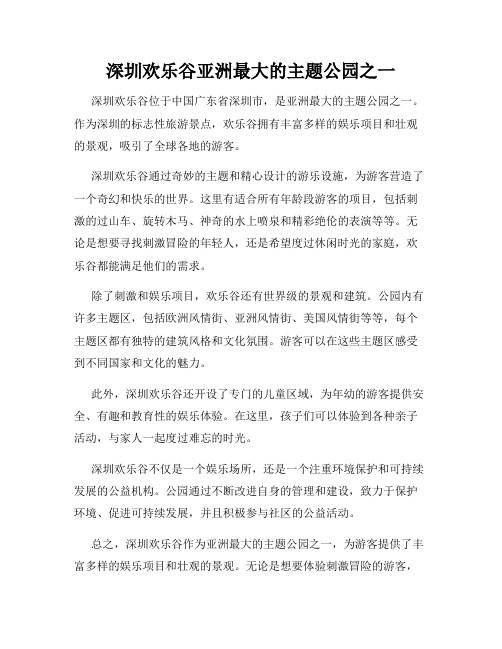 深圳欢乐谷亚洲最大的主题公园之一

深圳欢乐谷位于中国广东省深圳市，是亚洲最大的主题公园之一。作为深圳的标志性旅游景点，欢乐谷拥有丰富多样的娱乐项目和壮观的景观，吸引了全球各地的游客。

深圳欢乐谷通过奇妙的主题和精心设计的游乐设施，为游客营造了一个奇幻和快乐的世界。这里有适合所有年龄段游客的项目，包括刺激的过山车、旋转木马、神奇的水上喷泉和精彩绝伦的表演等等。无论是想要寻找刺激冒险的年轻人，还是希望度过休闲时光的家庭，欢乐谷都能满足他们的需求。

除了刺激和娱乐项目，欢乐谷还有世界级的景观和建筑。公园内有许多主题区，包括欧洲风情街、亚洲风情街、美国风情街等等，每个主题区都有独特的建筑风格和文化氛围。游客可以在这些主题区感受到不同国家和文化的魅力。

此外，深圳欢乐谷还开设了专门的儿童区域，为年幼的游客提供安全、有趣和教育性的娱乐体验。在这里，孩子们可以体验到各种亲子活动，与家人一起度过难忘的时光。

深圳欢乐谷不仅是一个娱乐场所，还是一个注重环境保护和可持续发展的公益机构。公园通过不断改进自身的管理和建设，致力于保护环境、促进可持续发展，并且积极参与社区的公益活动。

总之，深圳欢乐谷作为亚洲最大的主题公园之一，为游客提供了丰富多样的娱乐项目和壮观的景观。无论是想要体验刺激冒险的游客，